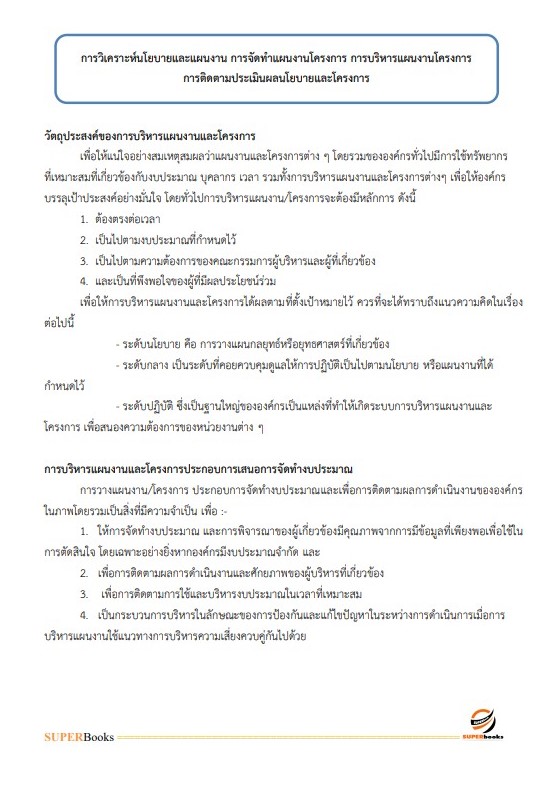 การวิเคราะห์นโยบายและแผนงาน การจัดทำแผนงานโครงการ การบริหารแผนงานโครงการ การติดตามประเมินผลนโยบายและโครงการ

วัตถุประสงค์ของการบริหารแผนงานและโครงการ

เพื่อให้แน่ใจอย่างสมเหตุสมผลว่าแผนงานและโครงการต่าง ๆ โดยรวมขององค์กรทั่วไปมีการใช้ทรัพยากรที่เหมาะสมที่เกี่ยวข้องกับงบประมาณ บุคลากร เวลา รวมทั้งการบริหารแผนงานและโครงการต่างๆ เพื่อให้องค์กรบรรลุเป้าประสงค์อย่างมั่นใจ โดยทั่วไปการบริหารแผนงาน/โครงการจะต้องมีหลักการ ดังนี้

1. ต้องตรงต่อเวลา
2. เป็นไปตามงบประมาณที่กำหนดไว้
3. เป็นไปตามความต้องการของคณะกรรมการผู้บริหารและผู้ที่เกี่ยวข้อง
4. และเป็นที่พึงพอใจของผู้ที่มีผลประโยชน์ร่วม

เพื่อให้การบริหารแผนงานและโครงการได้ผลตามที่ตั้งเป้าหมายไว้ ควรที่จะได้ทราบถึงแนวความคิดในเรื่องต่อไปนี้

- ระดับนโยบาย คือ การวางแผนกลยุทธ์หรือยุทธศาสตร์ที่เกี่ยวข้อง

- ระดับกลาง เป็นระดับที่คอยควบคุมดูแลให้การปฏิบัติเป็นไปตามนโยบาย หรือแผนงานที่ได้กำหนดไว้

- ระดับปฏิบัติ ซึ่งเป็นฐานใหญ่ขององค์กรเป็นแหล่งที่ทำให้เกิดระบบการบริหารแผนงานและโครงการ เพื่อสนองความต้องการของหน่วยงานต่าง ๆ

การบริหารแผนงานและโครงการประกอบการเสนอการจัดทำงบประมาณ

การวางแผนงาน/โครงการ ประกอบการจัดทำงบประมาณและเพื่อการติดตามผลการดำเนินงานขององค์กรในภาพโดยรวมเป็นสิ่งที่มีความจำเป็น เพื่อ :-

1. ให้การจัดทำงบประมาณ และการพิจารณาของผู้เกี่ยวข้องมีคุณภาพจากการมีข้อมูลที่เพียงพอเพื่อใช้ในการตัดสินใจ โดยเฉพาะอย่างยิ่งหากองค์กรมีงบประมาณจำกัด และ
2. เพื่อการติดตามผลการดำเนินงานและศักยภาพของผู้บริหารที่เกี่ยวข้อง
3. เพื่อการติดตามการใช้และบริหารงบประมาณในเวลาที่เหมาะสม
4. เป็นกระบวนการบริหารในลักษณะของการป้องกันและแก้ไขปัญหาในระหว่างการดำเนินการเมื่อการบริหารแผนงานใช้แนวทางการบริหารความเสี่ยงควบคู่กันไปด้วย

SUPERBooks

SUPERbooks